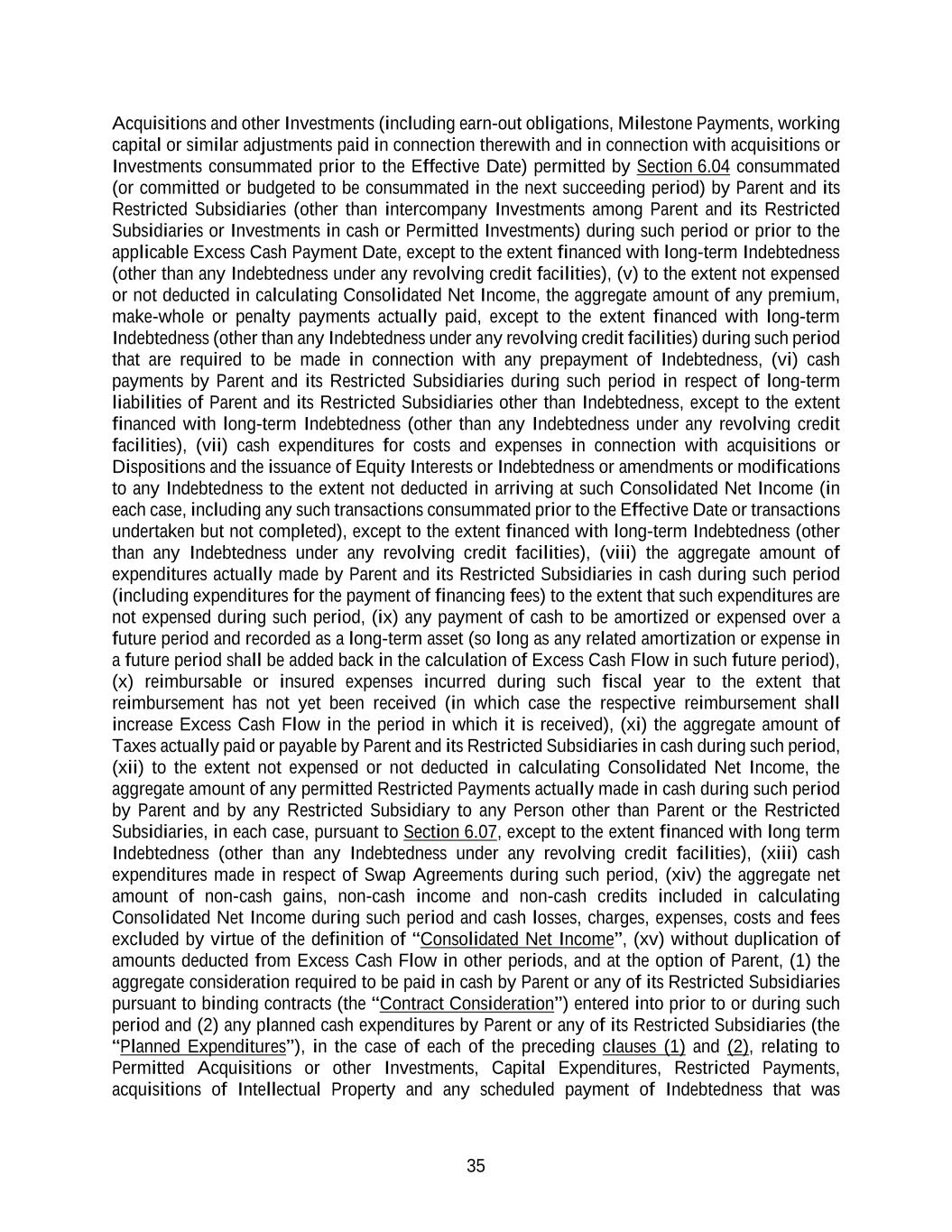 Acquisitions and other Investments (including earn-out obligations, Milestone Payments, working capital or similar adjustments paid in connection therewith and in connection with acquisitions or Investments consummated prior to the Effective Date) permitted by Section 6.04 consummated (or committed or budgeted to be consummated in the next succeeding period) by Parent and its Restricted Subsidiaries (other than intercompany Investments among Parent and its Restricted Subsidiaries or Investments in cash or Permitted Investments) during such period or prior to the applicable Excess Cash Payment Date, except to the extent financed with long-term Indebtedness (other than any Indebtedness under any revolving credit facilities), (v) to the extent not expensed or not deducted in calculating Consolidated Net Income, the aggregate amount of any premium, make-whole or penalty payments actually paid, except to the extent financed with long-term Indebtedness (other than any Indebtedness under any revolving credit facilities) during such period that are required to be made in connection with any prepayment of Indebtedness, (vi) cash payments by Parent and its Restricted Subsidiaries during such period in respect of long-term liabilities of Parent and its Restricted Subsidiaries other than Indebtedness, except to the extent financed with long-term Indebtedness (other than any Indebtedness under any revolving credit facilities), (vii) cash expenditures for costs and expenses in connection with acquisitions or Dispositions and the issuance of Equity Interests or Indebtedness or amendments or modifications to any Indebtedness to the extent not deducted in arriving at such Consolidated Net Income (in each case, including any such transactions consummated prior to the Effective Date or transactions undertaken but not completed), except to the extent financed with long-term Indebtedness (other than any Indebtedness under any revolving credit facilities), (viii) the aggregate amount of expenditures actually made by Parent and its Restricted Subsidiaries in cash during such period (including expenditures for the payment of financing fees) to the extent that such expenditures are not expensed during such period, (ix) any payment of cash to be amortized or expensed over a future period and recorded as a long-term asset (so long as any related amortization or expense in a future period shall be added back in the calculation of Excess Cash Flow in such future period), (x) reimbursable or insured expenses incurred during such fiscal year to the extent that reimbursement has not yet been received (in which case the respective reimbursement shall increase Excess Cash Flow in the period in which it is received), (xi) the aggregate amount of Taxes actually paid or payable by Parent and its Restricted Subsidiaries in cash during such period, (xii) to the extent not expensed or not deducted in calculating Consolidated Net Income, the aggregate amount of any permitted Restricted Payments actually made in cash during such period by Parent and by any Restricted Subsidiary to any Person other than Parent or the Restricted Subsidiaries, in each case, pursuant to Section 6.07, except to the extent financed with long term Indebtedness (other than any Indebtedness under any revolving credit facilities), (xiii) cash expenditures made in respect of Swap Agreements during such period, (xiv) the aggregate net amount of non-cash gains, non-cash income and non-cash credits included in calculating Consolidated Net Income during such period and cash losses, charges, expenses, costs and fees excluded by virtue of the definition of “Consolidated Net Income”, (xv) without duplication of amounts deducted from Excess Cash Flow in other periods, and at the option of Parent, (1) the aggregate consideration required to be paid in cash by Parent or any of its Restricted Subsidiaries pursuant to binding contracts (the “Contract Consideration”) entered into prior to or during such period and (2) any planned cash expenditures by Parent or any of its Restricted Subsidiaries (the “Planned Expenditures”), in the case of each of the preceding clauses (1) and (2), relating to Permitted Acquisitions or other Investments, Capital Expenditures, Restricted Payments, acquisitions of Intellectual Property and any scheduled payment of Indebtedness that was

35